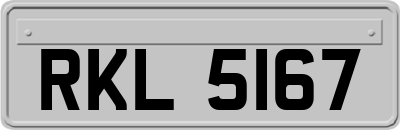 RKL 5167